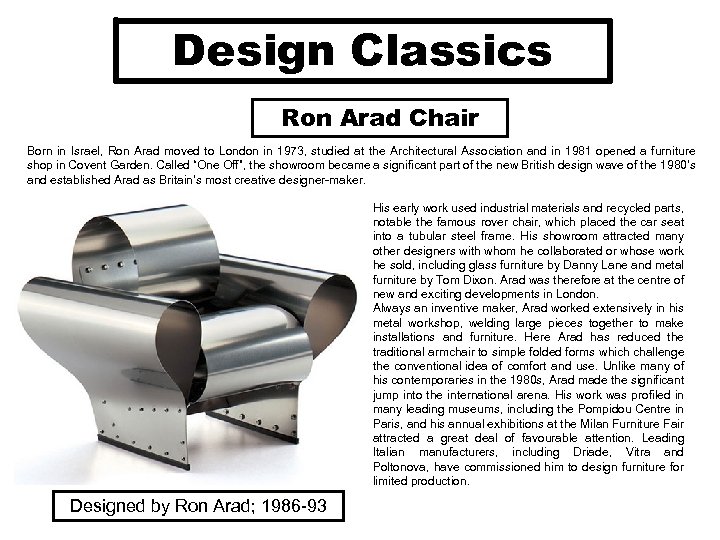 Design Classics

Ron Arad Chair

Born in Israel, Ron Arad moved to London in 1973, studied at the Architectural Association and in 1981 opened a furniture shop in Covent Garden. Called "One Off", the showroom became a significant part of the new British design wave of the 1980's and established Arad as Britain's most creative designer-maker.

His early work used industrial materials and recycled parts, notable the famous rover chair, which placed the car seat into a tubular steel frame. His showroom attracted many other designers with whom he collaborated or whose work he sold, including glass furniture by Danny Lane and metal furniture by Tom Dixon. Arad was therefore at the centre of new and exciting developments in London.
Always an inventive maker, Arad worked extensively in his metal workshop, welding large pieces together to make installations and furniture. Here Arad has reduced the traditional armchair to simple folded forms which challenge the conventional idea of comfort and use. Unlike many of his contemporaries in the 1980s, Arad made the significant jump into the international arena. His work was profiled in many leading museums, including the Pompidou Centre in Paris, and his annual exhibitions at the Milan Furniture Fair attracted a great deal of favourable attention. Leading Italian manufacturers, including Driade, Vitra and Poltonova, have commissioned him to design furniture for limited production.

Designed by Ron Arad; 1986-93